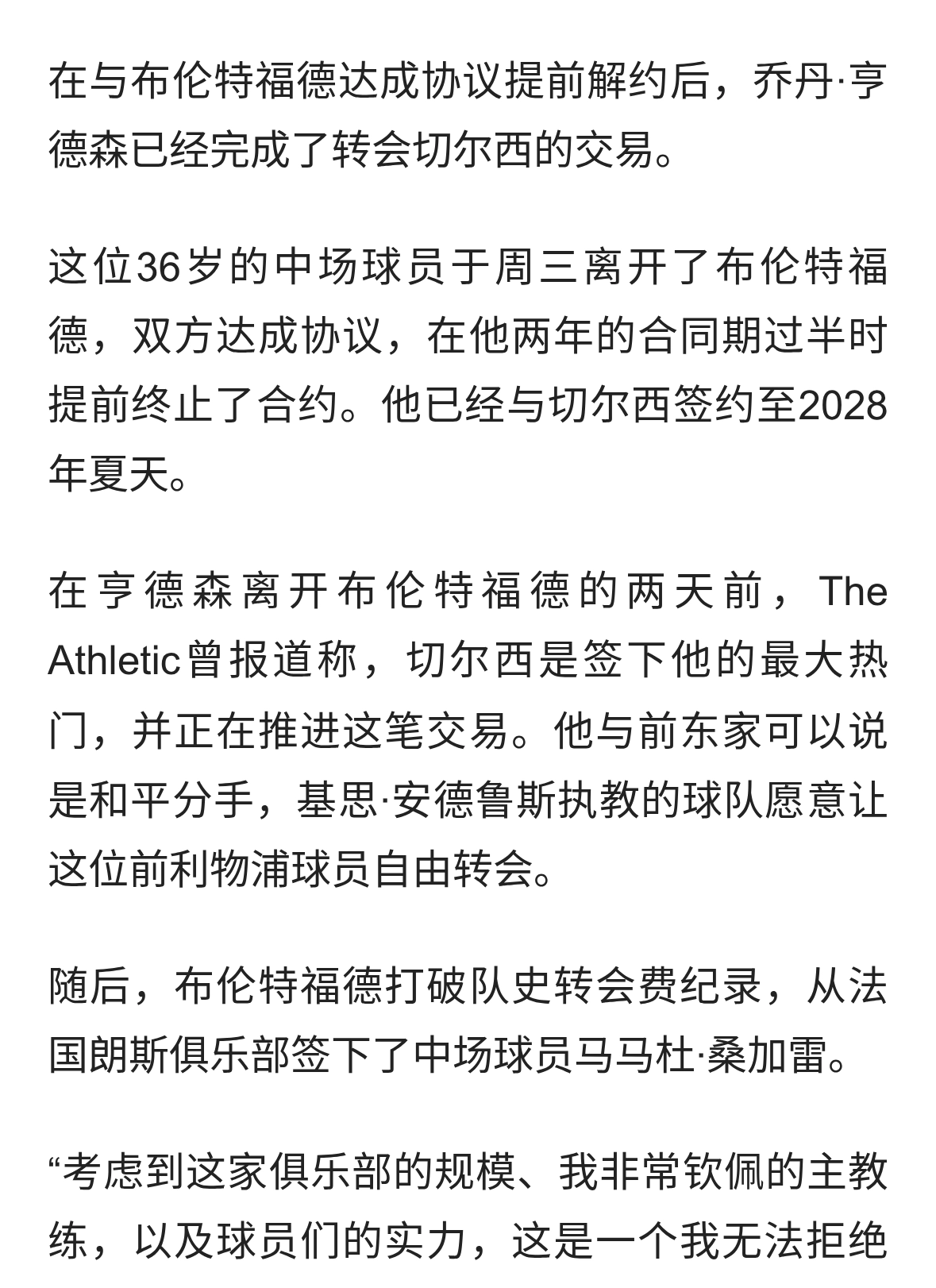 在与布伦特福德达成协议提前解约后，乔丹·亨德森已经完成了转会切尔西的交易。

这位36岁的中场球员于周三离开了布伦特福德，双方达成协议，在他两年的合同期过半时提前终止了合约。他已经与切尔西签约至2028年夏天。

在亨德森离开布伦特福德的两天前，The Athletic曾报道称，切尔西是签下他的最大热门，并正在推进这笔交易。他与前东家可以说是和平分手，基思·安德鲁斯执教的球队愿意让这位前利物浦球员自由转会。

随后，布伦特福德打破队史转会费纪录，从法国朗斯俱乐部签下了中场球员马马杜·桑加雷。

“考虑到这家俱乐部的规模、我非常钦佩的主教练，以及球员们的实力，这是一个我无法拒绝